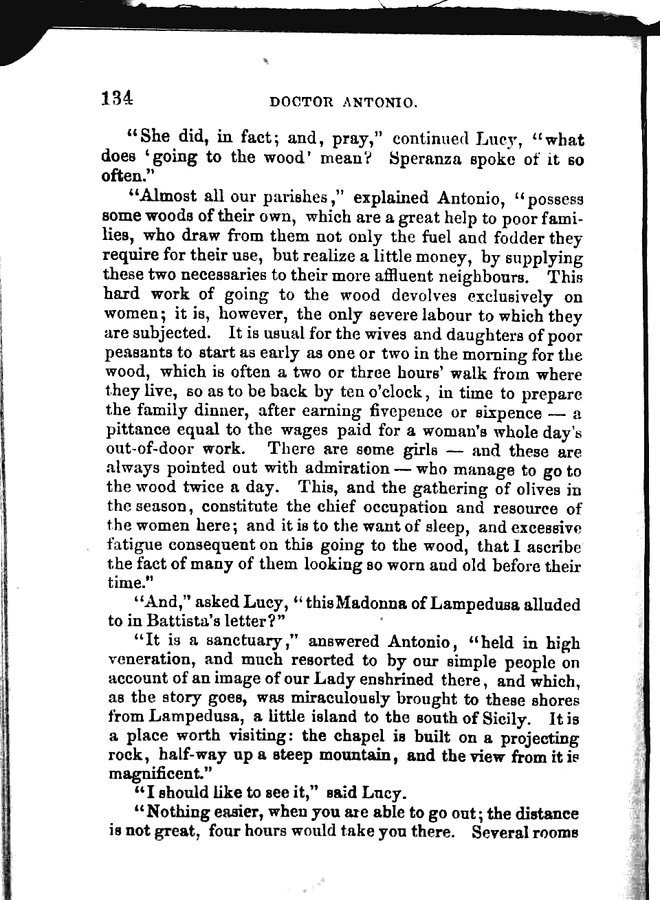 134 DOCTOR ANTONIO.

"She did, in fact; and, pray," continued Lucy, "what does 'going to the wood' mean? Speranza spoke of it so often."

"Almost all our parishes," explained Antonio, "possess some woods of their own, which are a great help to poor families, who draw from them not only the fuel and fodder they require for their use, but realize a little money, by supplying these two necessaries to their more affluent neighbours. This hard work of going to the wood devolves exclusively on women; it is, however, the only severe labour to which they are subjected. It is usual for the wives and daughters of poor peasants to start as early as one or two in the morning for the wood, which is often a two or three hours' walk from where they live, so as to be back by ten o'clock, in time to prepare the family dinner, after earning fivepence or sixpence — a pittance equal to the wages paid for a woman's whole day's out-of-door work. There are some girls — and these are always pointed out with admiration — who manage to go to the wood twice a day. This, and the gathering of olives in the season, constitute the chief occupation and resource of the women here; and it is to the want of sleep, and excessive fatigue consequent on this going to the wood, that I ascribe the fact of many of them looking so worn and old before their time."

"And," asked Lucy, "this Madonna of Lampedusa alluded to in Battista's letter?"

"It is a sanctuary," answered Antonio, "held in high veneration, and much resorted to by our simple people on account of an image of our Lady enshrined there, and which, as the story goes, was miraculously brought to these shores from Lampedusa, a little island to the south of Sicily. It is a place worth visiting: the chapel is built on a projecting rock, half-way up a steep mountain, and the view from it is magnificent."

"I should like to see it," said Lucy.

"Nothing easier, when you are able to go out; the distance is not great, four hours would take you there. Several rooms